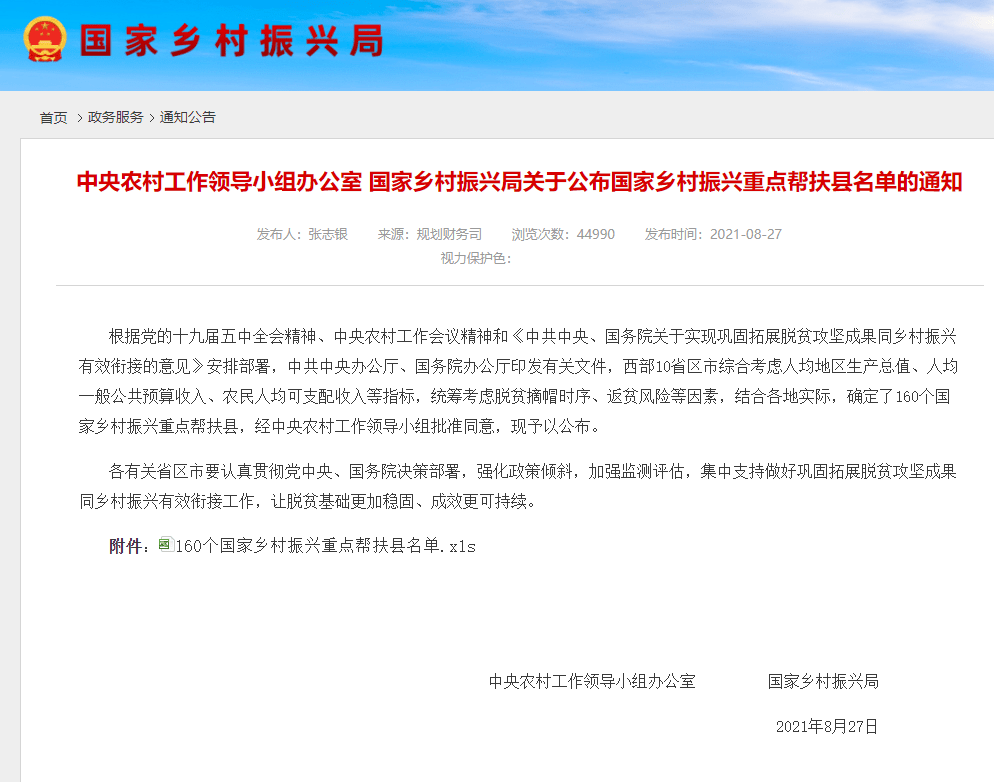 国家乡村振兴局

首页 › 政务服务 › 通知公告

中央农村工作领导小组办公室 国家乡村振兴局关于公布国家乡村振兴重点帮扶县名单的通知

发布人：张志银 来源：规划财务司 浏览次数：44990 发布时间：2021-08-27
视力保护色：

根据党的十九届五中全会精神、中央农村工作会议精神和《中共中央、国务院关于实现巩固拓展脱贫攻坚成果同乡村振兴有效衔接的意见》安排部署，中共中央办公厅、国务院办公厅印发有关文件，西部10省区市综合考虑人均地区生产总值、人均一般公共预算收入、农民人均可支配收入等指标，统筹考虑脱贫摘帽时序、返贫风险等因素，结合各地实际，确定了160个国家乡村振兴重点帮扶县，经中央农村工作领导小组批准同意，现予以公布。

各有关省区市要认真贯彻党中央、国务院决策部署，强化政策倾斜，加强监测评估，集中支持做好巩固拓展脱贫攻坚成果同乡村振兴有效衔接工作，让脱贫基础更加稳固、成效更可持续。

附件：160个国家乡村振兴重点帮扶县名单.xls

中央农村工作领导小组办公室 国家乡村振兴局

2021年8月27日